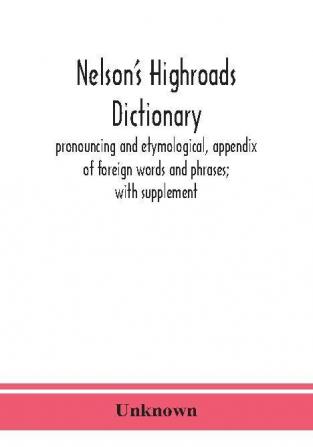 Nelson's Highroads Dictionary
pronouncing and etymological, appendix of foreign words and phrases; with supplement

Unknown